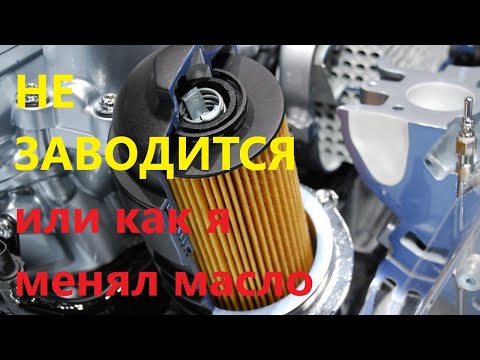 НЕ ЗАВОДИТСЯ
или как я менял масло